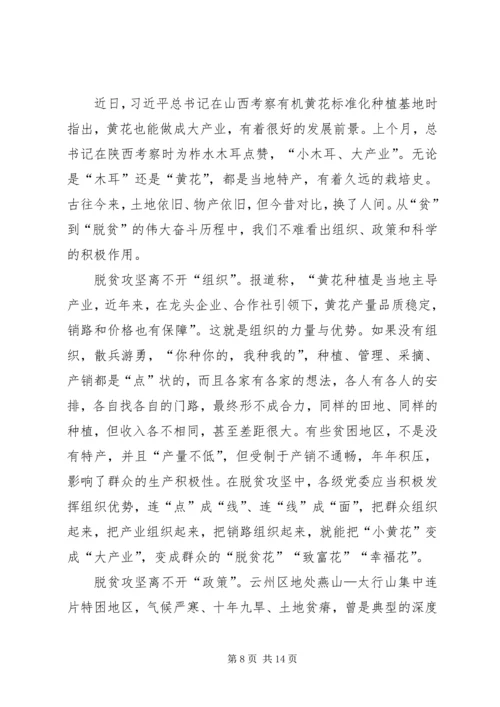 近日，习近平总书记在山西考察有机黄花标准化种植基地时指出，黄花也能做成大产业，有着很好的发展前景。上个月，总书记在陕西考察时为柞水木耳点赞，“小木耳、大产业”。无论是“木耳”还是“黄花”，都是当地特产，有着久远的栽培史。古往今来，土地依旧、物产依旧，但今昔对比，换了人间。从“贫”到“脱贫”的伟大奋斗历程中，我们不难看出组织、政策和科学的积极作用。

脱贫攻坚离不开“组织”。报道称，“黄花种植是当地主导产业，近年来，在龙头企业、合作社引领下，黄花产量品质稳定，销路和价格也有保障”。这就是组织的力量与优势。如果没有组织，散兵游勇，“你种你的，我种我的”，种植、管理、采摘、产销都是“点”状的，而且各家有各家的想法，各人有各人的安排，各自找各自的门路，最终形不成合力，同样的田地、同样的种植，但收入各不相同，甚至差距很大。有些贫困地区，不是没有特产，并且“产量不低”，但受制于产销不通畅，年年积压，影响了群众的生产积极性。在脱贫攻坚中，各级党委应当积极发挥组织优势，连“点”成“线”、连“线”成“面”，把群众组织起来，把产业组织起来，把销路组织起来，就能把“小黄花”变成“大产业”，变成群众的“脱贫花”“致富花”“幸福花”。

脱贫攻坚离不开“政策”。云州区地处燕山—太行山集中连片特困地区，气候严寒、十年九旱、土地贫瘠，曾是典型的深度

第 8 页 共 14 页